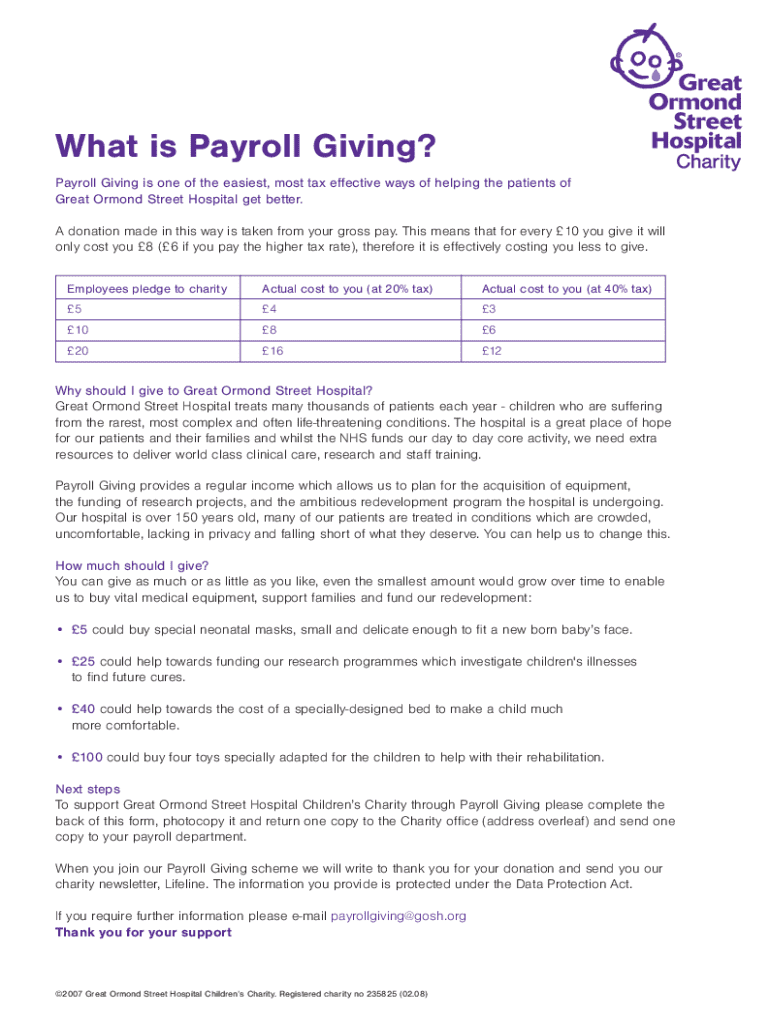 Great Ormond Street Hospital Charity

What is Payroll Giving?

Payroll Giving is one of the easiest, most tax effective ways of helping the patients of Great Ormond Street Hospital get better.

A donation made in this way is taken from your gross pay. This means that for every £10 you give it will only cost you £8 (£6 if you pay the higher tax rate), therefore it is effectively costing you less to give.

| Employees pledge to charity | Actual cost to you (at 20% tax) | Actual cost to you (at 40% tax) |
|---|---|---|
| £5 | £4 | £3 |
| £10 | £8 | £6 |
| £20 | £16 | £12 |

Why should I give to Great Ormond Street Hospital?
Great Ormond Street Hospital treats many thousands of patients each year - children who are suffering from the rarest, most complex and often life-threatening conditions. The hospital is a great place of hope for our patients and their families and whilst the NHS funds our day to day core activity, we need extra resources to deliver world class clinical care, research and staff training.

Payroll Giving provides a regular income which allows us to plan for the acquisition of equipment, the funding of research projects, and the ambitious redevelopment program the hospital is undergoing. Our hospital is over 150 years old, many of our patients are treated in conditions which are crowded, uncomfortable, lacking in privacy and falling short of what they deserve. You can help us to change this.

How much should I give?
You can give as much or as little as you like, even the smallest amount would grow over time to enable us to buy vital medical equipment, support families and fund our redevelopment:

• £5 could buy special neonatal masks, small and delicate enough to fit a new born baby's face.

• £25 could help towards funding our research programmes which investigate children's illnesses to find future cures.

• £40 could help towards the cost of a specially-designed bed to make a child much more comfortable.

• £100 could buy four toys specially adapted for the children to help with their rehabilitation.

Next steps
To support Great Ormond Street Hospital Children's Charity through Payroll Giving please complete the back of this form, photocopy it and return one copy to the Charity office (address overleaf) and send one copy to your payroll department.

When you join our Payroll Giving scheme we will write to thank you for your donation and send you our charity newsletter, Lifeline. The information you provide is protected under the Data Protection Act.

If you require further information please e-mail payrollgiving@gosh.org
Thank you for your support

©2007 Great Ormond Street Hospital Children's Charity. Registered charity no 235825 (02.08)